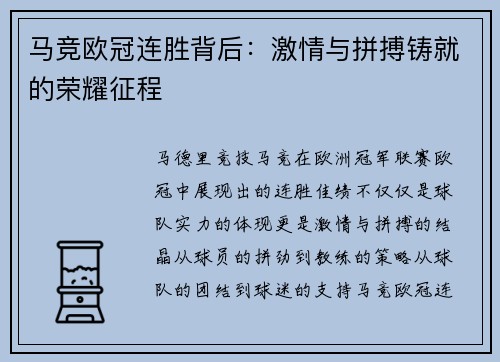 马竞欧冠连胜背后：激情与拼搏铸就的荣耀征程

马德里竞技马竞在欧洲冠军联赛欧冠中展现出的连胜佳绩不仅仅是球队实力的体现更是激情与拼搏的结晶从球员的拼劲到教练的策略从球队的团结到球迷的支持马竞欧冠连